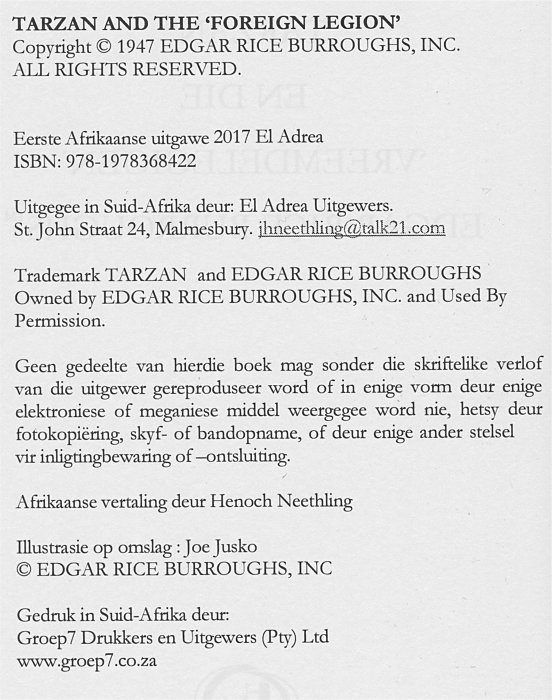 TARZAN AND THE 'FOREIGN LEGION'
Copyright © 1947 EDGAR RICE BURROUGHS, INC.
ALL RIGHTS RESERVED.

Eerste Afrikaanse uitgawe 2017 El Adrea
ISBN: 978-1978368422

Uitgegee in Suid-Afrika deur: El Adrea Uitgewers.
St. John Straat 24, Malmesbury. jhneethling@talk21.com

Trademark TARZAN and EDGAR RICE BURROUGHS
Owned by EDGAR RICE BURROUGHS, INC. and Used By Permission.

Geen gedeelte van hierdie boek mag sonder die skriftelike verlof van die uitgewer gereproduseer word of in enige vorm deur enige elektroniese of meganiese middel weergegee word nie, hetsy deur fotokopiëring, skyf- of bandopname, of deur enige ander stelsel vir inligtingbewaring of –ontsluiting.

Afrikaanse vertaling deur Henoch Neethling

Illustrasie op omslag : Joe Jusko
© EDGAR RICE BURROUGHS, INC

Gedruk in Suid-Afrika deur:
Groep7 Drukkers en Uitgewers (Pty) Ltd
www.groep7.co.za